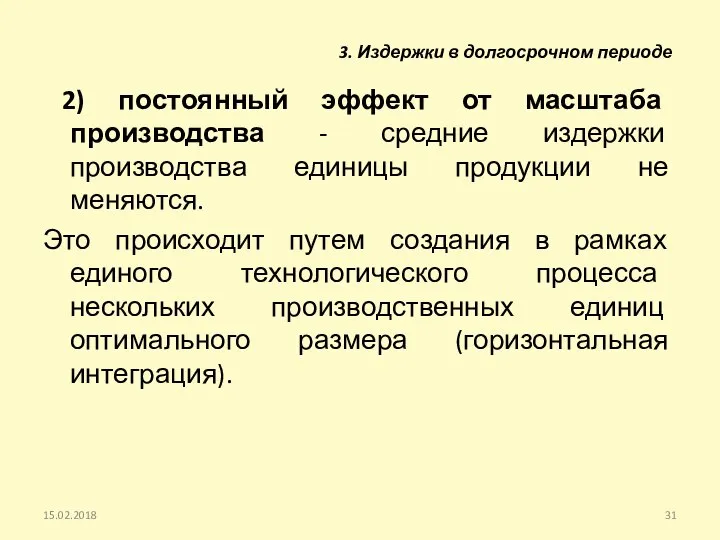 3. Издержки в долгосрочном периоде

2) постоянный эффект от масштаба производства - средние издержки производства единицы продукции не меняются.

Это происходит путем создания в рамках единого технологического процесса нескольких производственных единиц оптимального размера (горизонтальная интеграция).

15.02.2018

31